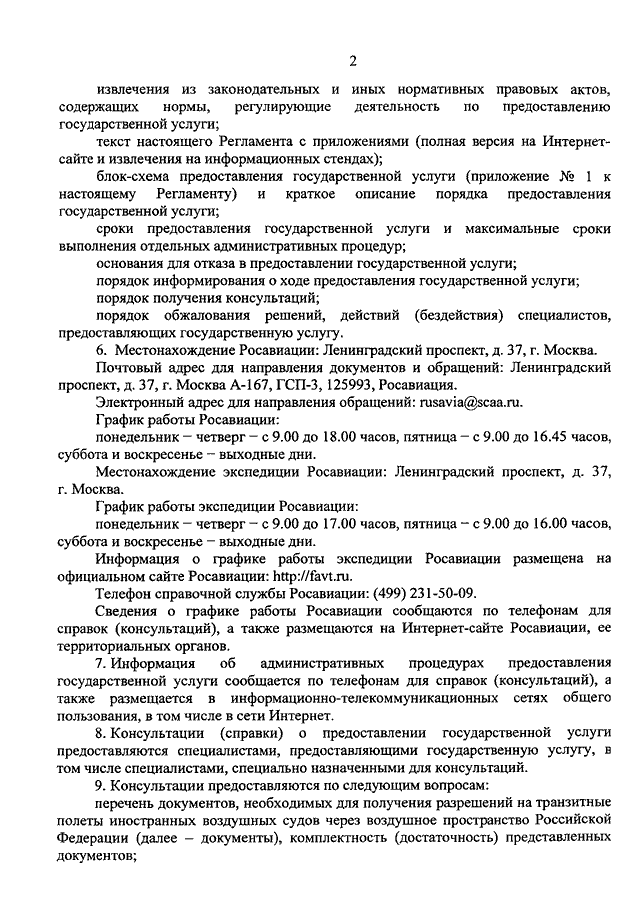 2

извлечения из законодательных и иных нормативных правовых актов, содержащих нормы, регулирующие деятельность по предоставлению государственной услуги;

текст настоящего Регламента с приложениями (полная версия на Интернет-сайте и извлечения на информационных стендах);

блок-схема предоставления государственной услуги (приложение № 1 к настоящему Регламенту) и краткое описание порядка предоставления государственной услуги;

сроки предоставления государственной услуги и максимальные сроки выполнения отдельных административных процедур;

основания для отказа в предоставлении государственной услуги;

порядок информирования о ходе предоставления государственной услуги;

порядок получения консультаций;

порядок обжалования решений, действий (бездействия) специалистов, предоставляющих государственную услугу.

6. Местонахождение Росавиации: Ленинградский проспект, д. 37, г. Москва.

Почтовый адрес для направления документов и обращений: Ленинградский проспект, д. 37, г. Москва А-167, ГСП-3, 125993, Росавиация.

Электронный адрес для направления обращений: rusavia@scaa.ru.

График работы Росавиации:

понедельник – четверг – с 9.00 до 18.00 часов, пятница – с 9.00 до 16.45 часов, суббота и воскресенье – выходные дни.

Местонахождение экспедиции Росавиации: Ленинградский проспект, д. 37, г. Москва.

График работы экспедиции Росавиации:

понедельник – четверг – с 9.00 до 17.00 часов, пятница – с 9.00 до 16.00 часов, суббота и воскресенье – выходные дни.

Информация о графике работы экспедиции Росавиации размещена на официальном сайте Росавиации: http://favt.ru.

Телефон справочной службы Росавиации: (499) 231-50-09.

Сведения о графике работы Росавиации сообщаются по телефонам для справок (консультаций), а также размещаются на Интернет-сайте Росавиации, ее территориальных органов.

7. Информация об административных процедурах предоставления государственной услуги сообщается по телефонам для справок (консультаций), а также размещается в информационно-телекоммуникационных сетях общего пользования, в том числе в сети Интернет.

8. Консультации (справки) о предоставлении государственной услуги предоставляются специалистами, предоставляющими государственную услугу, в том числе специалистами, специально назначенными для консультаций.

9. Консультации предоставляются по следующим вопросам:

перечень документов, необходимых для получения разрешений на транзитные полеты иностранных воздушных судов через воздушное пространство Российской Федерации (далее – документы), комплектность (достаточность) представленных документов;